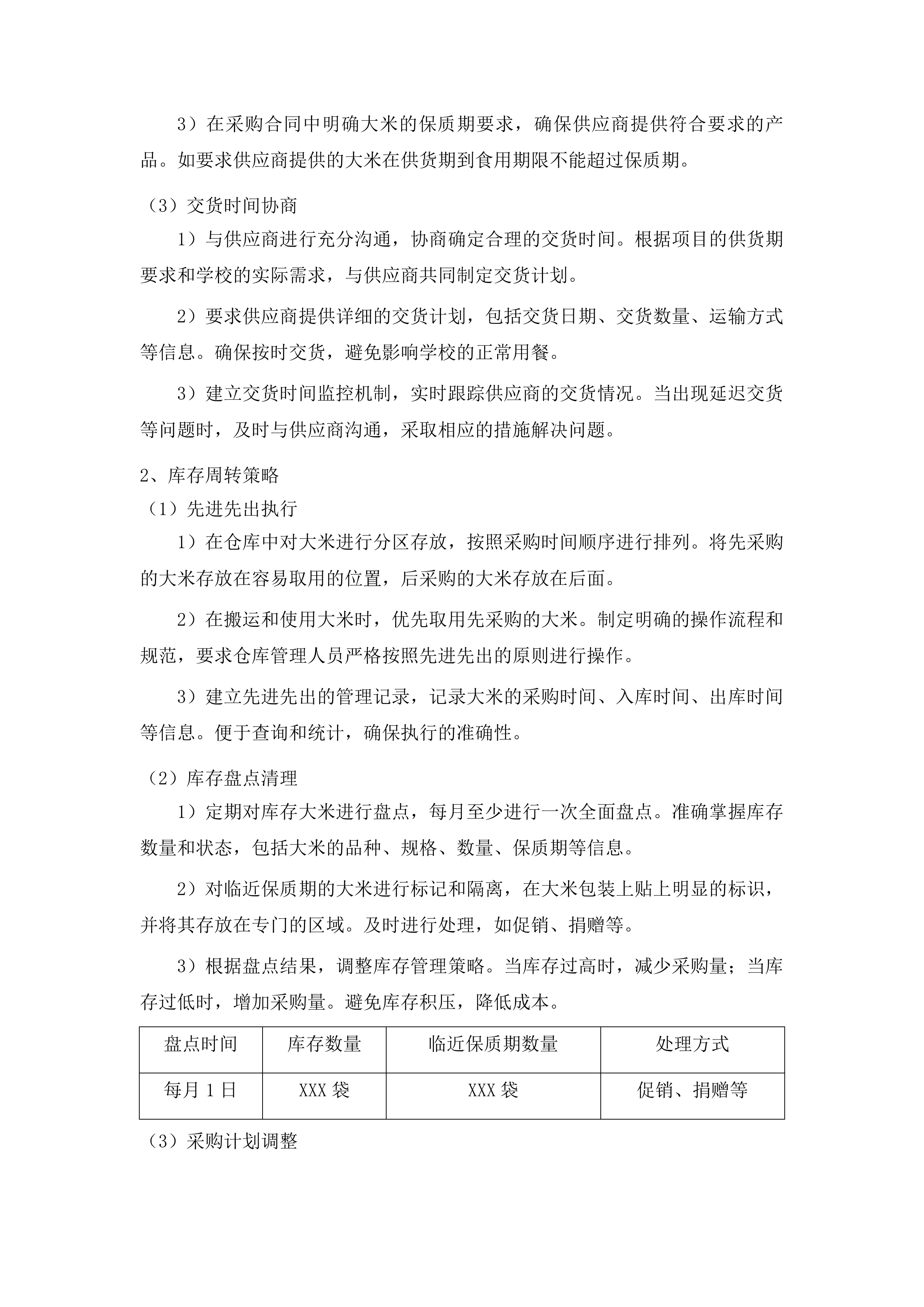 3）在采购合同中明确大米的保质期要求，确保供应商提供符合要求的产品。如要求供应商提供的大米在供货期到食用期限不能超过保质期。

（3）交货时间协商

1）与供应商进行充分沟通，协商确定合理的交货时间。根据项目的供货期要求和学校的实际需求，与供应商共同制定交货计划。

2）要求供应商提供详细的交货计划，包括交货日期、交货数量、运输方式等信息。确保按时交货，避免影响学校的正常用餐。

3）建立交货时间监控机制，实时跟踪供应商的交货情况。当出现延迟交货等问题时，及时与供应商沟通，采取相应的措施解决问题。

2、库存周转策略

（1）先进先出执行

1）在仓库中对大米进行分区存放，按照采购时间顺序进行排列。将先采购的大米存放在容易取用的位置，后采购的大米存放在后面。

2）在搬运和使用大米时，优先取用先采购的大米。制定明确的操作流程和规范，要求仓库管理人员严格按照先进先出的原则进行操作。

3）建立先进先出的管理记录，记录大米的采购时间、入库时间、出库时间等信息。便于查询和统计，确保执行的准确性。

（2）库存盘点清理

1）定期对库存大米进行盘点，每月至少进行一次全面盘点。准确掌握库存数量和状态，包括大米的品种、规格、数量、保质期等信息。

2）对临近保质期的大米进行标记和隔离，在大米包装上贴上明显的标识，并将其存放在专门的区域。及时进行处理，如促销、捐赠等。

3）根据盘点结果，调整库存管理策略。当库存过高时，减少采购量；当库存过低时，增加采购量。避免库存积压，降低成本。

| 盘点时间 | 库存数量 | 临近保质期数量 | 处理方式 |
|---|---|---|---|
| 每月 1 日 | XXX 袋 | XXX 袋 | 促销、捐赠等 |

（3）采购计划调整